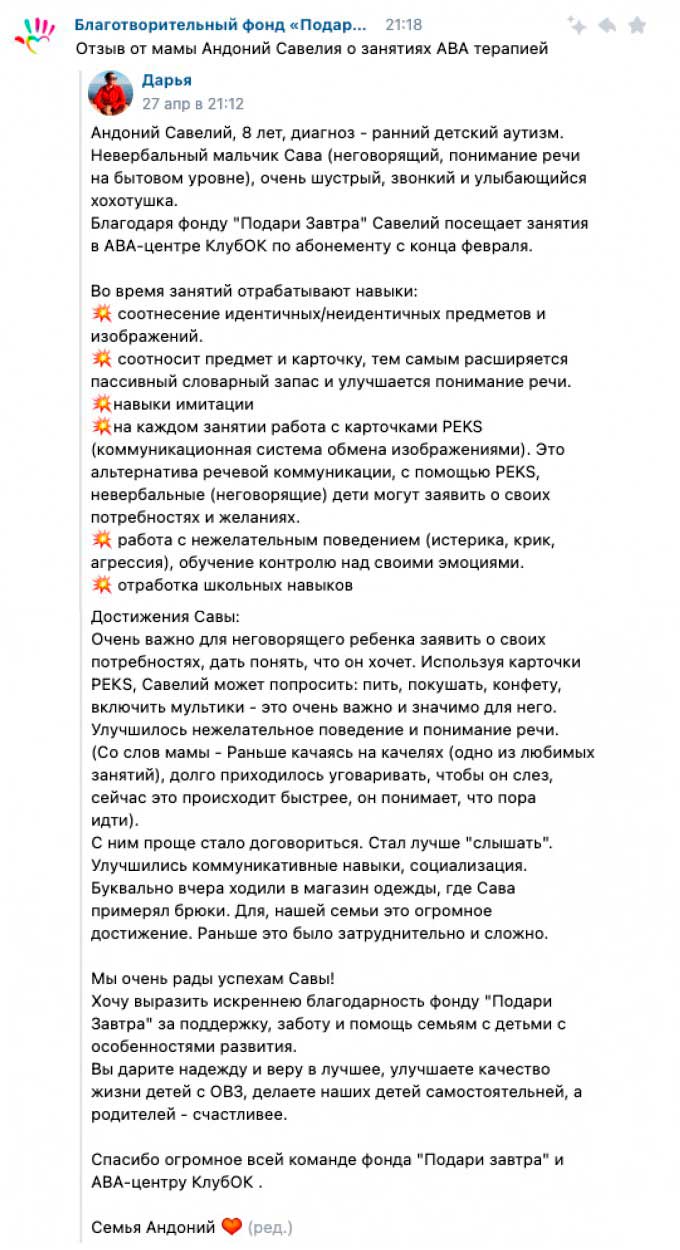 Благотворительный фонд «Подар... 21:18
Отзыв от мамы Андоний Савелия о занятиях АВА терапией

Дарья
27 апр в 21:12

Андоний Савелий, 8 лет, диагноз - ранний детский аутизм. Невербальный мальчик Сава (неговорящий, понимание речи на бытовом уровне), очень шустрый, звонкий и улыбающийся хохотушка.
Благодаря фонду "Подари Завтра" Савелий посещает занятия в АВА-центре КлубОК по абонементу с конца февраля.

Во время занятий отрабатывают навыки:
💥 соотнесение идентичных/неидентичных предметов и изображений.
💥 соотносит предмет и карточку, тем самым расширяется пассивный словарный запас и улучшается понимание речи.
💥навыки имитации
💥на каждом занятии работа с карточками PEKS (коммуникационная система обмена изображениями). Это альтернатива речевой коммуникации, с помощью PEKS, невербальные (неговорящие) дети могут заявить о своих потребностях и желаниях.
💥 работа с нежелательным поведением (истерика, крик, агрессия), обучение контролю над своими эмоциями.
💥 отработка школьных навыков

Достижения Савы:
Очень важно для неговорящего ребенка заявить о своих потребностях, дать понять, что он хочет. Используя карточки PEKS, Савелий может попросить: пить, покушать, конфету, включить мультики - это очень важно и значимо для него.
Улучшилось нежелательное поведение и понимание речи.
(Со слов мамы - Раньше качаясь на качелях (одно из любимых занятий), долго приходилось уговаривать, чтобы он слез, сейчас это происходит быстрее, он понимает, что пора идти).
С ним проще стало договориться. Стал лучше "слышать". Улучшились коммуникативные навыки, социализация. Буквально вчера ходили в магазин одежды, где Сава примерял брюки. Для, нашей семьи это огромное достижение. Раньше это было затруднительно и сложно.

Мы очень рады успехам Савы!
Хочу выразить искреннею благодарность фонду "Подари Завтра" за поддержку, заботу и помощь семьям с детьми с особенностями развития.
Вы дарите надежду и веру в лучшее, улучшаете качество жизни детей с ОВЗ, делаете наших детей самостоятельней, а родителей - счастливее.

Спасибо огромное всей команде фонда "Подари завтра" и АВА-центру КлубОК .

Семья Андоний ❤️ (ред.)